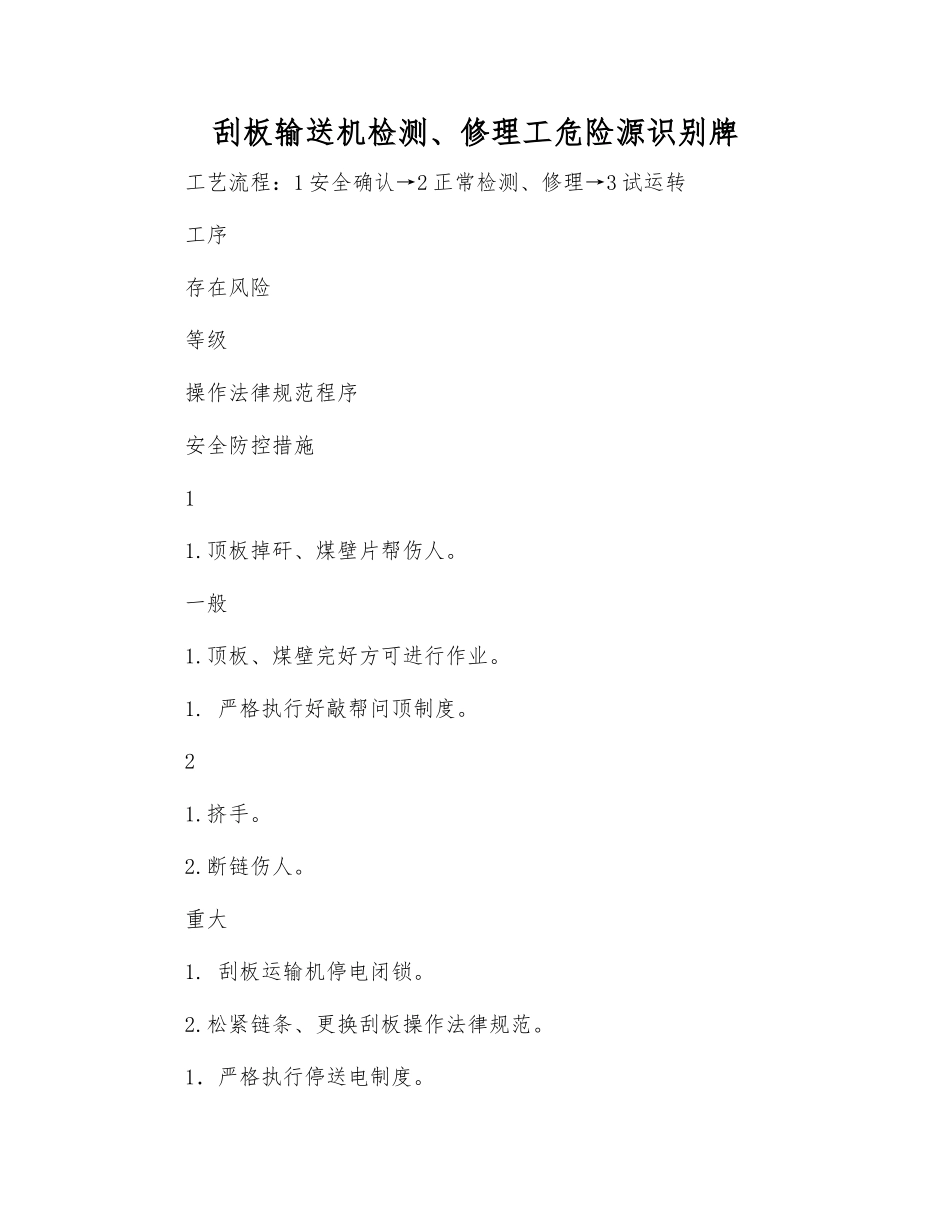 刮板输送机检测、修理工危险源识别牌

工艺流程：1安全确认→2正常检测、修理→3试运转

工序

存在风险

等级

操作法律规范程序

安全防控措施

1

1.顶板掉矸、煤壁片帮伤人。

一般

1.顶板、煤壁完好方可进行作业。

1. 严格执行好敲帮问顶制度。

2

1.挤手。

2.断链伤人。

重大

1. 刮板运输机停电闭锁。

2.松紧链条、更换刮板操作法律规范。

1．严格执行停送电制度。